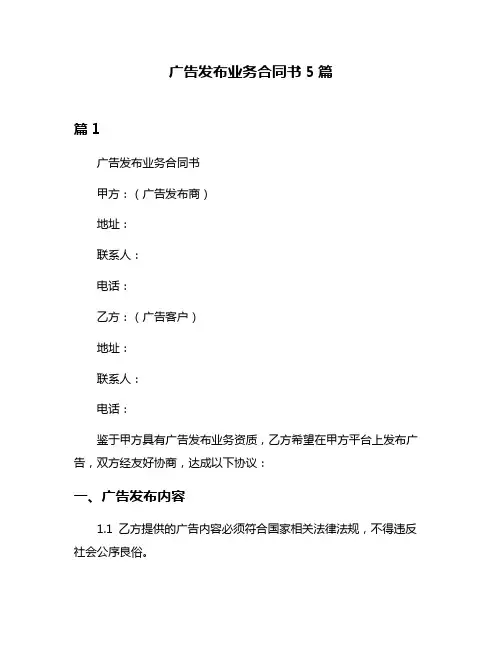 广告发布业务合同书 5 篇

篇 1

广告发布业务合同书

甲方：（广告发布商）

地址：

联系人：

电话：

乙方：（广告客户）

地址：

联系人：

电话：

鉴于甲方具有广告发布业务资质，乙方希望在甲方平台上发布广告，双方经友好协商，达成以下协议：

一、广告发布内容

1.1 乙方提供的广告内容必须符合国家相关法律法规，不得违反社会公序良俗。